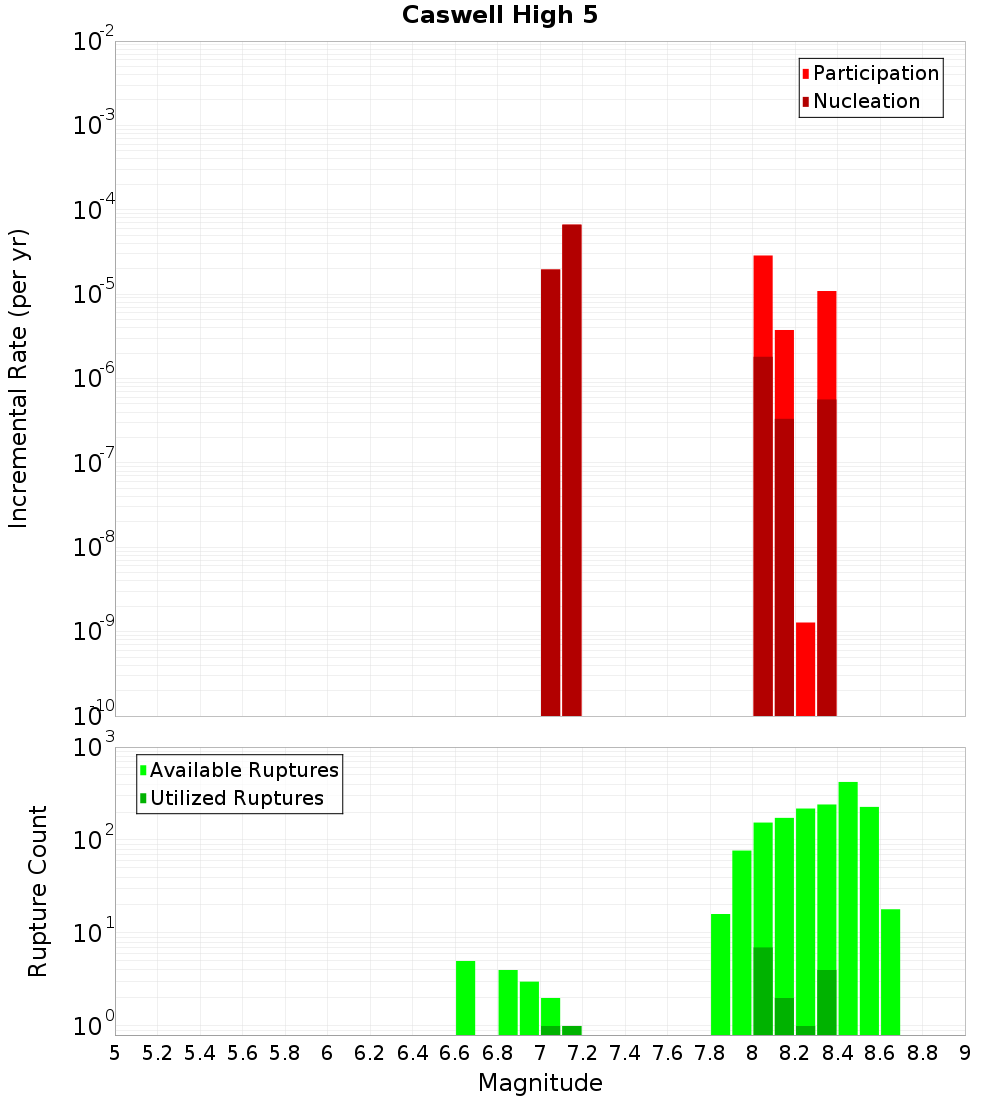 Caswell High 5

Participation
Nucleation

Incremental Rate (per yr)

$10^{-2}$
$10^{-3}$
$10^{-4}$
$10^{-5}$
$10^{-6}$
$10^{-7}$
$10^{-8}$
$10^{-9}$
$10^{-10}$

Available Ruptures
Utilized Ruptures

Rupture Count

$10^{3}$
$10^{2}$
$10^{1}$
$10^{0}$

5 5.2 5.4 5.6 5.8 6 6.2 6.4 6.6 6.8 7 7.2 7.4 7.6 7.8 8 8.2 8.4 8.6 8.8 9

Magnitude